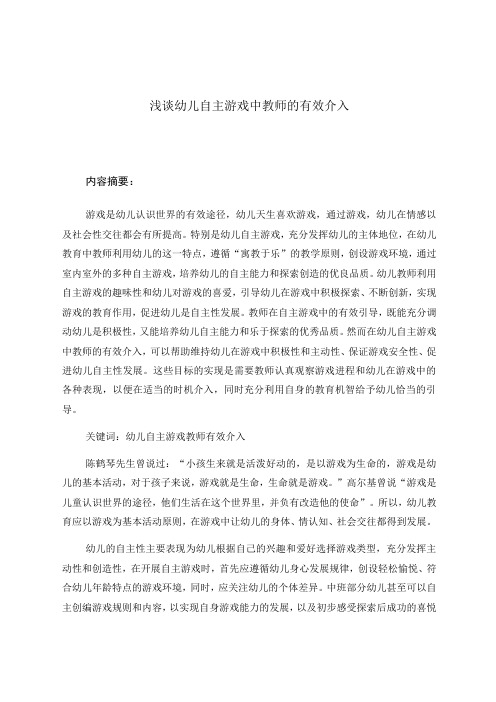 浅谈幼儿自主游戏中教师的有效介入

内容摘要：

游戏是幼儿认识世界的有效途径，幼儿天生喜欢游戏，通过游戏，幼儿在情感以及社会性交往都会有所提高。特别是幼儿自主游戏，充分发挥幼儿的主体地位，在幼儿教育中教师利用幼儿的这一特点，遵循“寓教于乐”的教学原则，创设游戏环境，通过室内室外的多种自主游戏，培养幼儿的自主能力和探索创造的优良品质。幼儿教师利用自主游戏的趣味性和幼儿对游戏的喜爱，引导幼儿在游戏中积极探索、不断创新，实现游戏的教育作用，促进幼儿是自主性发展。教师在自主游戏中的有效引导，既能充分调动幼儿是积极性，又能培养幼儿自主能力和乐于探索的优秀品质。然而在幼儿自主游戏中教师的有效介入，可以帮助维持幼儿在游戏中积极性和主动性、保证游戏安全性、促进幼儿自主性发展。这些目标的实现是需要教师认真观察游戏进程和幼儿在游戏中的各种表现，以便在适当的时机介入，同时充分利用自身的教育机智给予幼儿恰当的引导。

关键词：幼儿自主游戏教师有效介入

陈鹤琴先生曾说过：“小孩生来就是活泼好动的，是以游戏为生命的，游戏是幼儿的基本活动，对于孩子来说，游戏就是生命，生命就是游戏。”高尔基曾说“游戏是儿童认识世界的途径，他们生活在这个世界里，并负有改造他的使命”。所以，幼儿教育应以游戏为基本活动原则，在游戏中让幼儿的身体、情认知、社会交往都得到发展。

幼儿的自主性主要表现为幼儿根据自己的兴趣和爱好选择游戏类型，充分发挥主动性和创造性，在开展自主游戏时，首先应遵循幼儿身心发展规律，创设轻松愉悦、符合幼儿年龄特点的游戏环境，同时，应关注幼儿的个体差异。中班部分幼儿甚至可以自主创编游戏规则和内容，以实现自身游戏能力的发展，以及初步感受探索后成功的喜悦